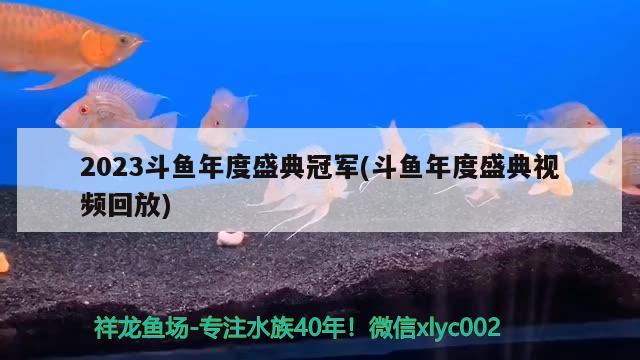 2023斗鱼年度盛典冠军(斗鱼年度盛典视频回放)

祥龙鱼场-专注水族40年！微信xlyc002